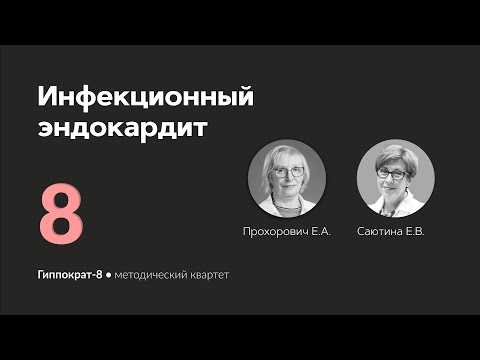 Инфекционный эндокардит

8

Прохорович Е.А.

Саютина Е.В.

Гиппократ-8 ● методический квартет